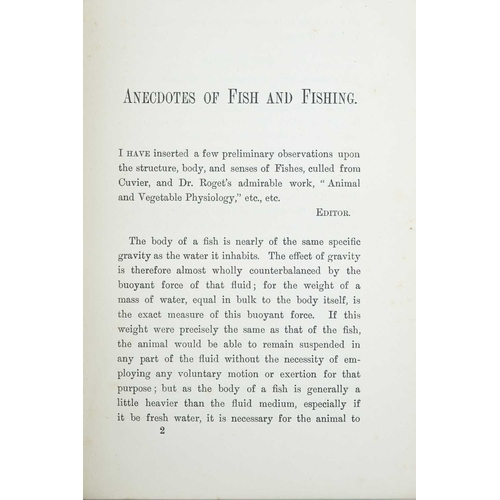 ANECDOTES OF FISH AND FISHING.

I HAVE inserted a few preliminary observations upon the structure, body, and senses of Fishes, culled from Cuvier, and Dr. Roget's admirable work, "Animal and Vegetable Physiology," etc., etc.

EDITOR.

The body of a fish is nearly of the same specific gravity as the water it inhabits. The effect of gravity is therefore almost wholly counterbalanced by the buoyant force of that fluid; for the weight of a mass of water, equal in bulk to the body itself, is the exact measure of this buoyant force. If this weight were precisely the same as that of the fish, the animal would be able to remain suspended in any part of the fluid without the necessity of employing any voluntary motion or exertion for that purpose; but as the body of a fish is generally a little heavier than the fluid medium, especially if it be fresh water, it is necessary for the animal to

2